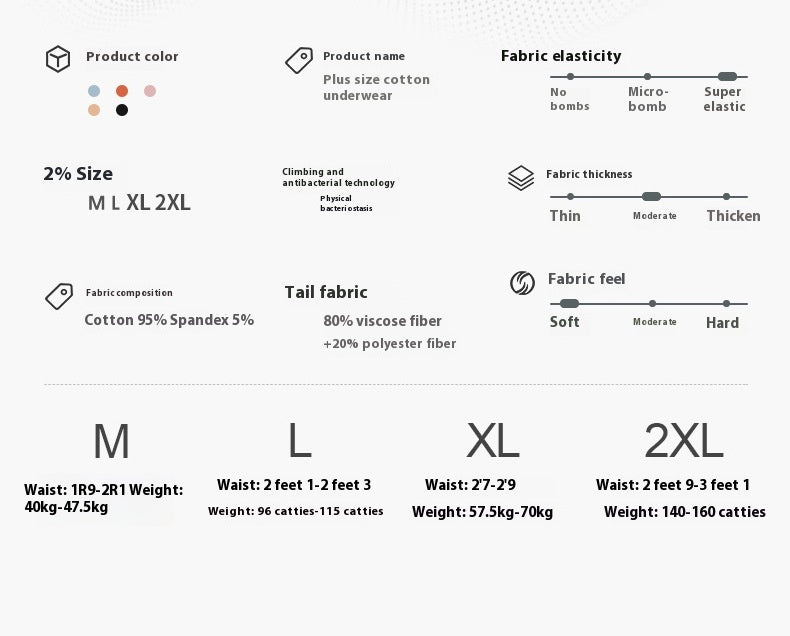 Product color

Product name
Plus size cotton underwear

Fabric elasticity
No bombs
Micro-bomb
Super elastic

2% Size
M L XL 2XL

Climbing and antibacterial technology
Physical bacteriostasis

Fabric thickness
Thin
Moderate
Thicken

Fabric composition
Cotton 95% Spandex 5%

Tail fabric
80% viscose fiber
+20% polyester fiber

Fabric feel
Soft
Moderate
Hard

M
Waist: 1R9-2R1 Weight: 40kg-47.5kg

L
Waist: 2 feet 1-2 feet 3
Weight: 96 catties-115 catties

XL
Waist: 2'7-2'9
Weight: 57.5kg-70kg

2XL
Waist: 2 feet 9-3 feet 1
Weight: 140-160 catties